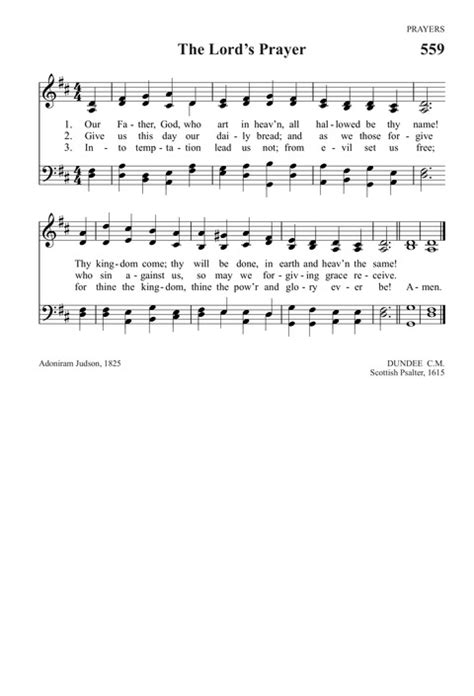 PRAYERS

The Lord's Prayer

559

1. Our Fa - ther, God, who art in heav'n, all hal - lowed be thy name!
2. Give us this day our dai - ly bread; and as we those for - give
3. In - to temp - ta - tion lead us not; from e - vil set us free;

Thy king - dom come; thy will be done, in earth and heav'n the same!
who sin a - gainst us, so may we for - giv - ing grace re - ceive.
for thine the king - dom, thine the pow'r and glo - ry ev - er be! A - men.

Adoniram Judson, 1825

DUNDEE C.M.
Scottish Psalter, 1615